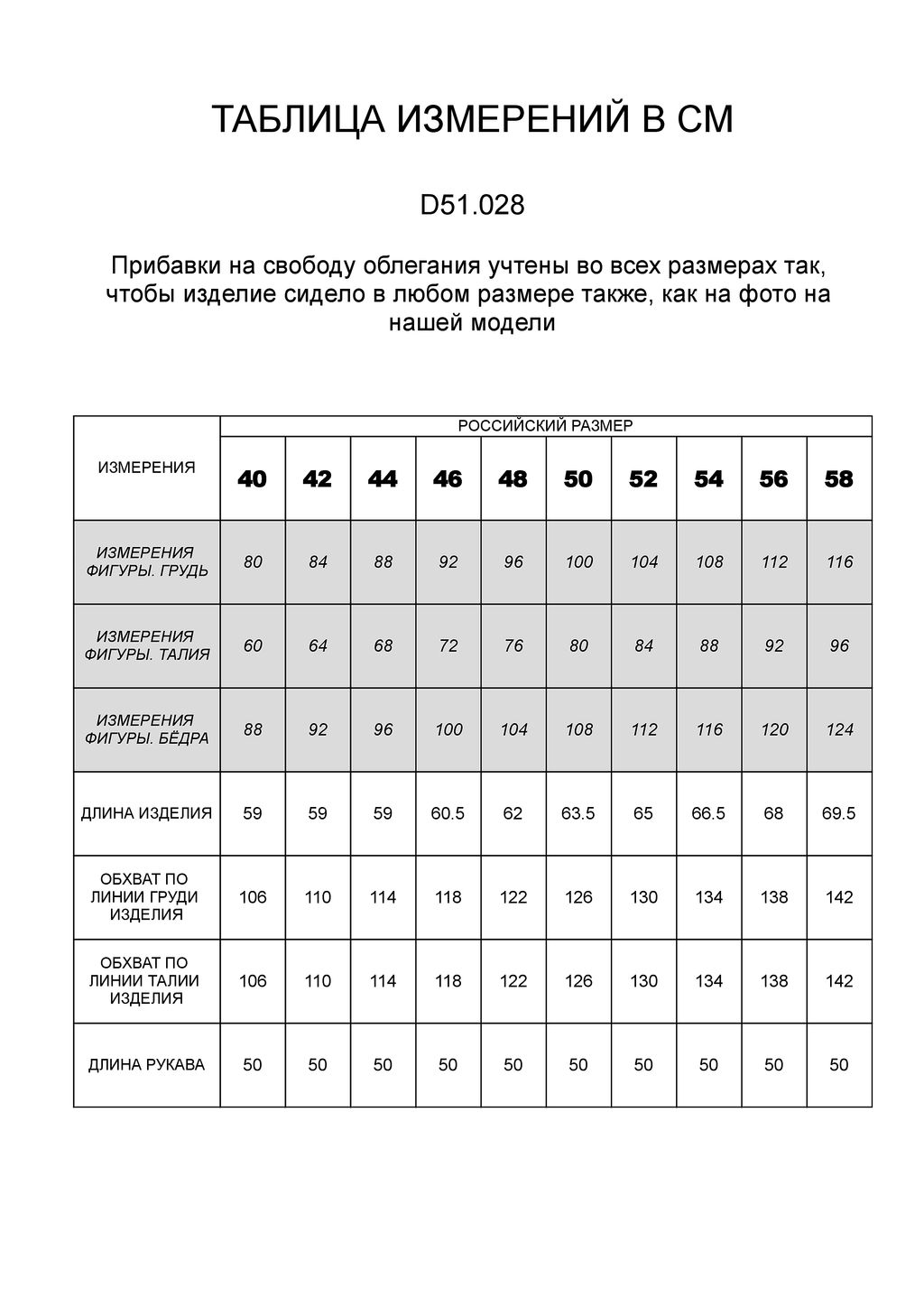 ТАБЛИЦА ИЗМЕРЕНИЙ В СМ

D51.028

Прибавки на свободу облегания учтены во всех размерах так, чтобы изделие сидело в любом размере также, как на фото на нашей модели

| ИЗМЕРЕНИЯ | РОССИЙСКИЙ РАЗМЕР | | | | | | | | | |
|---|---|---|---|---|---|---|---|---|---|---|
| | 40 | 42 | 44 | 46 | 48 | 50 | 52 | 54 | 56 | 58 |
| ИЗМЕРЕНИЯ ФИГУРЫ. ГРУДЬ | 80 | 84 | 88 | 92 | 96 | 100 | 104 | 108 | 112 | 116 |
| ИЗМЕРЕНИЯ ФИГУРЫ. ТАЛИЯ | 60 | 64 | 68 | 72 | 76 | 80 | 84 | 88 | 92 | 96 |
| ИЗМЕРЕНИЯ ФИГУРЫ. БЁДРА | 88 | 92 | 96 | 100 | 104 | 108 | 112 | 116 | 120 | 124 |
| ДЛИНА ИЗДЕЛИЯ | 59 | 59 | 59 | 60.5 | 62 | 63.5 | 65 | 66.5 | 68 | 69.5 |
| ОБХВАТ ПО ЛИНИИ ГРУДИ ИЗДЕЛИЯ | 106 | 110 | 114 | 118 | 122 | 126 | 130 | 134 | 138 | 142 |
| ОБХВАТ ПО ЛИНИИ ТАЛИИ ИЗДЕЛИЯ | 106 | 110 | 114 | 118 | 122 | 126 | 130 | 134 | 138 | 142 |
| ДЛИНА РУКАВА | 50 | 50 | 50 | 50 | 50 | 50 | 50 | 50 | 50 | 50 |